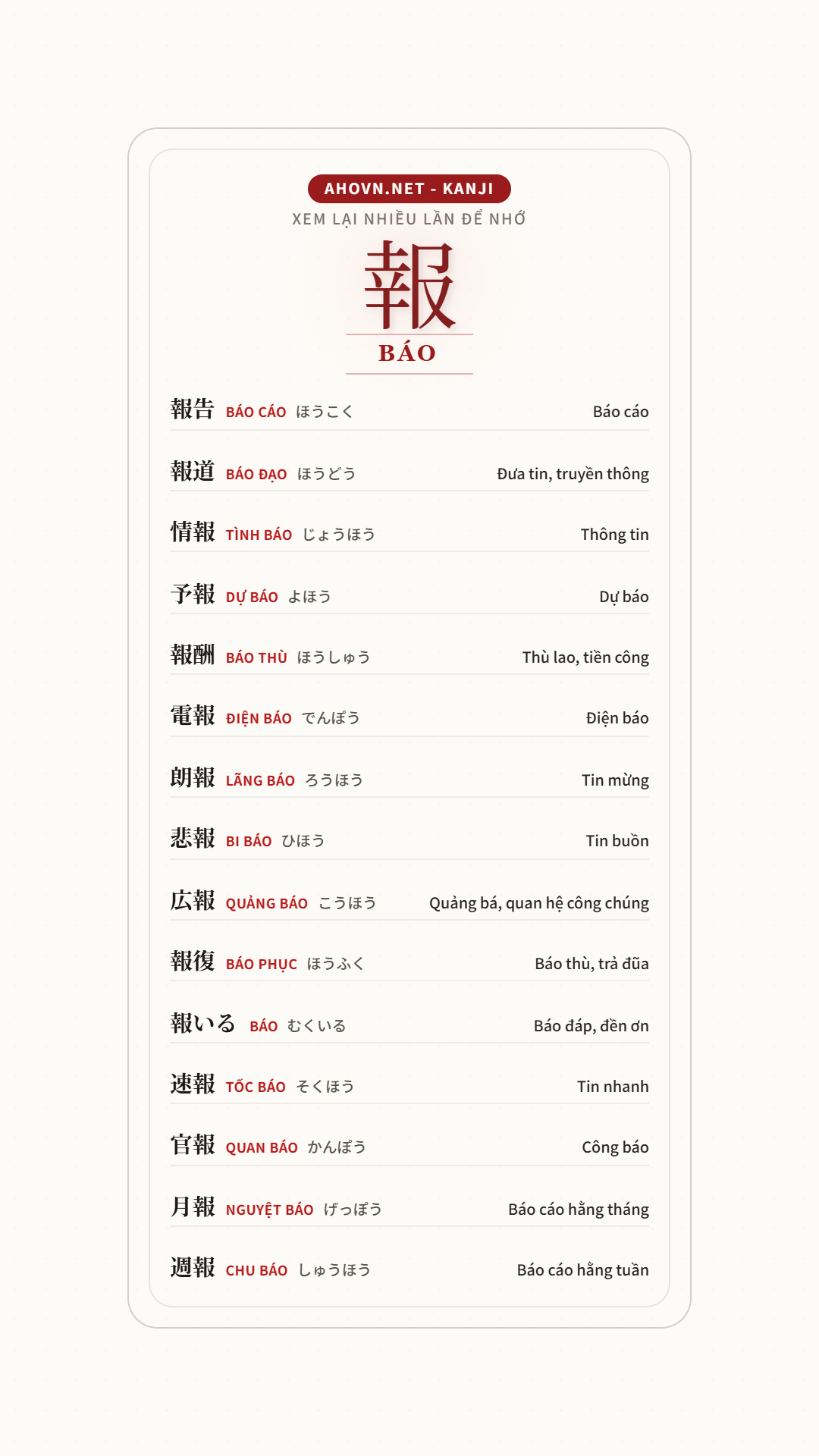 AHOVN.NET - KANJI
XEM LẠI NHIỀU LẦN ĐỂ NHỚ
報
BÁO

報告 BÁO CÁO ほうこく Báo cáo

報道 BÁO ĐẠO ほうどう Đưa tin, truyền thông

情報 TÌNH BÁO じょうほう Thông tin

予報 DỰ BÁO よほう Dự báo

報酬 BÁO THÙ ほうしゅう Thù lao, tiền công

電報 ĐIỆN BÁO でんぽう Điện báo

朗報 LÃNG BÁO ろうほう Tin mừng

悲報 BI BÁO ひほう Tin buồn

広報 QUẢNG BÁO こうほう Quảng bá, quan hệ công chúng

報復 BÁO PHỤC ほうふく Báo thù, trả đũa

報いる BÁO むくいる Báo đáp, đền ơn

速報 TỐC BÁO そくほう Tin nhanh

官報 QUAN BÁO かんぽう Công báo

月報 NGUYỆT BÁO げっぽう Báo cáo hằng tháng

週報 CHU BÁO しゅうほう Báo cáo hằng tuần